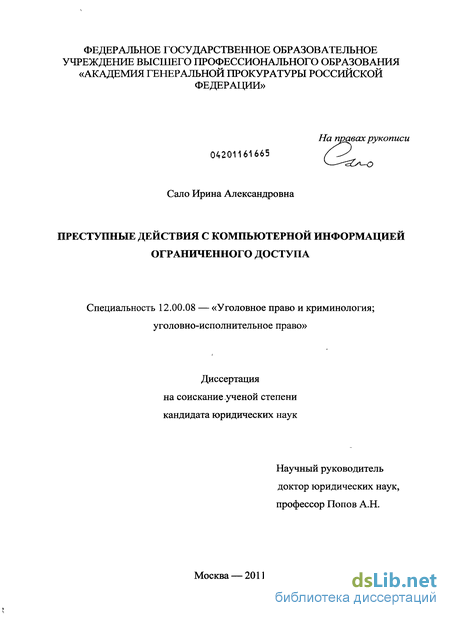 ФЕДЕРАЛЬНОЕ ГОСУДАРСТВЕННОЕ ОБРАЗОВАТЕЛЬНОЕ УЧРЕЖДЕНИЕ ВЫСШЕГО ПРОФЕССИОНАЛЬНОГО ОБРАЗОВАНИЯ «АКАДЕМИЯ ГЕНЕРАЛЬНОЙ ПРОКУРАТУРЫ РОССИЙСКОЙ ФЕДЕРАЦИИ»

На правах рукописи

04201161665

Сало

Сало Ирина Александровна

ПРЕСТУПНЫЕ ДЕЙСТВИЯ С КОМПЬЮТЕРНОЙ ИНФОРМАЦИЕЙ ОГРАНИЧЕННОГО ДОСТУПА

Специальность 12.00.08 — «Уголовное право и криминология; уголовно-исполнительное право»

Диссертация
на соискание ученой степени
кандидата юридических наук

Научный руководитель
доктор юридических наук,
профессор Попов А.Н.

Москва — 2011

dsLib.net
библиотека диссертаций